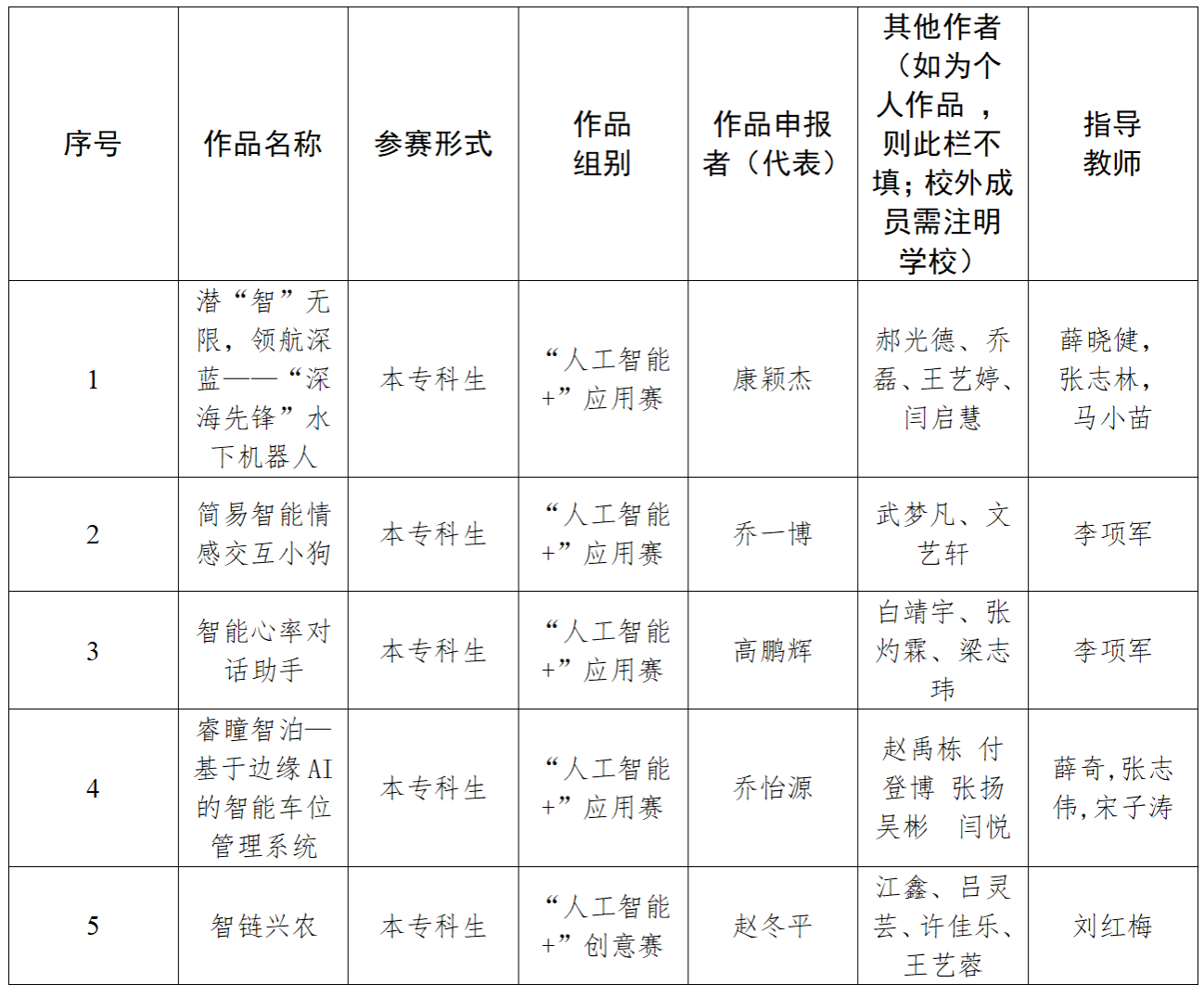 | 序号 | 作品名称 | 参赛形式 | 作品组别 | 作品申报者（代表） | 其他作者（如为个人作品，则此栏不填；校外成员需注明学校） | 指导教师 |
|---|---|---|---|---|---|---|
| 1 | 潜“智”无限，领航深蓝——“深海先锋”水下机器人 | 本专科生 | “人工智能+”应用赛 | 康颖杰 | 郝光德、乔磊、王艺婷、闫启慧 | 薛晓健，张志林，马小苗 |
| 2 | 简易智能情感交互小狗 | 本专科生 | “人工智能+”应用赛 | 乔一博 | 武梦凡、文艺轩 | 李项军 |
| 3 | 智能心率对话助手 | 本专科生 | “人工智能+”应用赛 | 高鹏辉 | 白靖宇、张灼霖、梁志玮 | 李项军 |
| 4 | 睿瞳智泊—基于边缘AI的智能车位管理系统 | 本专科生 | “人工智能+”应用赛 | 乔怡源 | 赵禹栋 付登博 张扬 吴彬 闫悦 | 薛奇，张志伟，宋子涛 |
| 5 | 智链兴农 | 本专科生 | “人工智能+”创意赛 | 赵冬平 | 江鑫、吕灵芸、许佳乐、王艺蓉 | 刘红梅 |